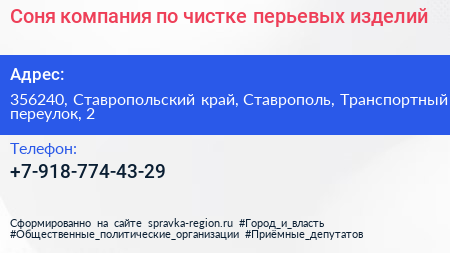 Соня компания по чистке перьевых изделий

Адрес:

356240, Ставропольский край, Ставрополь, Транспортный переулок, 2

Телефон:

+7-918-774-43-29

Сформированно на сайте spravka-region.ru #Город_и_власть #Общественные_политические_организации #Приёмные_депутатов